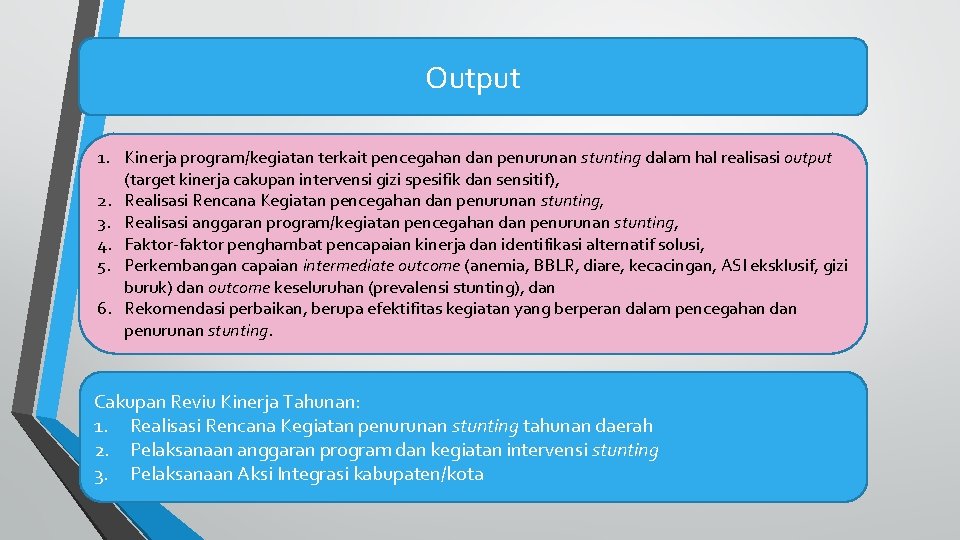 Output

1. Kinerja program/kegiatan terkait pencegahan dan penurunan stunting dalam hal realisasi output (target kinerja cakupan intervensi gizi spesifik dan sensitif),
2. Realisasi Rencana Kegiatan pencegahan dan penurunan stunting,
3. Realisasi anggaran program/kegiatan pencegahan dan penurunan stunting,
4. Faktor-faktor penghambat pencapaian kinerja dan identifikasi alternatif solusi,
5. Perkembangan capaian intermediate outcome (anemia, BBLR, diare, kecacingan, ASI eksklusif, gizi buruk) dan outcome keseluruhan (prevalensi stunting), dan
6. Rekomendasi perbaikan, berupa efektifitas kegiatan yang berperan dalam pencegahan dan penurunan stunting.

Cakupan Reviu Kinerja Tahunan:
1. Realisasi Rencana Kegiatan penurunan stunting tahunan daerah
2. Pelaksanaan anggaran program dan kegiatan intervensi stunting
3. Pelaksanaan Aksi Integrasi kabupaten/kota